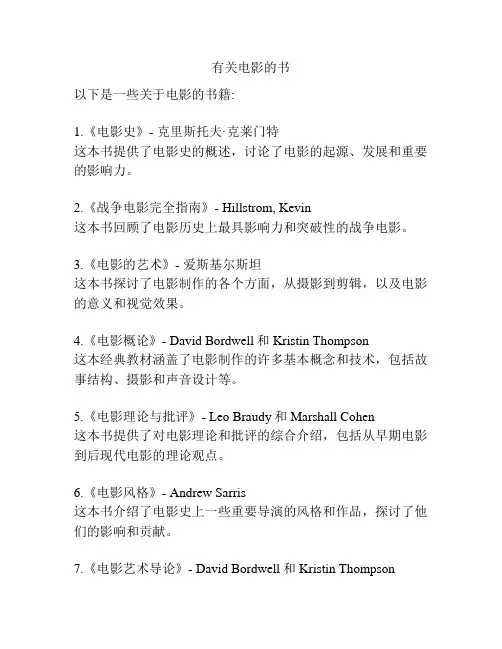 有关电影的书

以下是一些关于电影的书籍:

1.《电影史》- 克里斯托夫·克莱门特
这本书提供了电影史的概述，讨论了电影的起源、发展和重要的影响力。

2.《战争电影完全指南》- Hillstrom, Kevin
这本书回顾了电影历史上最具影响力和突破性的战争电影。

3.《电影的艺术》- 爱斯基尔斯坦
这本书探讨了电影制作的各个方面，从摄影到剪辑，以及电影的意义和视觉效果。

4.《电影概论》- David Bordwell 和 Kristin Thompson
这本经典教材涵盖了电影制作的许多基本概念和技术，包括故事结构、摄影和声音设计等。

5.《电影理论与批评》- Leo Braudy 和 Marshall Cohen
这本书提供了对电影理论和批评的综合介绍，包括从早期电影到后现代电影的理论观点。

6.《电影风格》- Andrew Sarris
这本书介绍了电影史上一些重要导演的风格和作品，探讨了他们的影响和贡献。

7.《电影艺术导论》- David Bordwell 和 Kristin Thompson